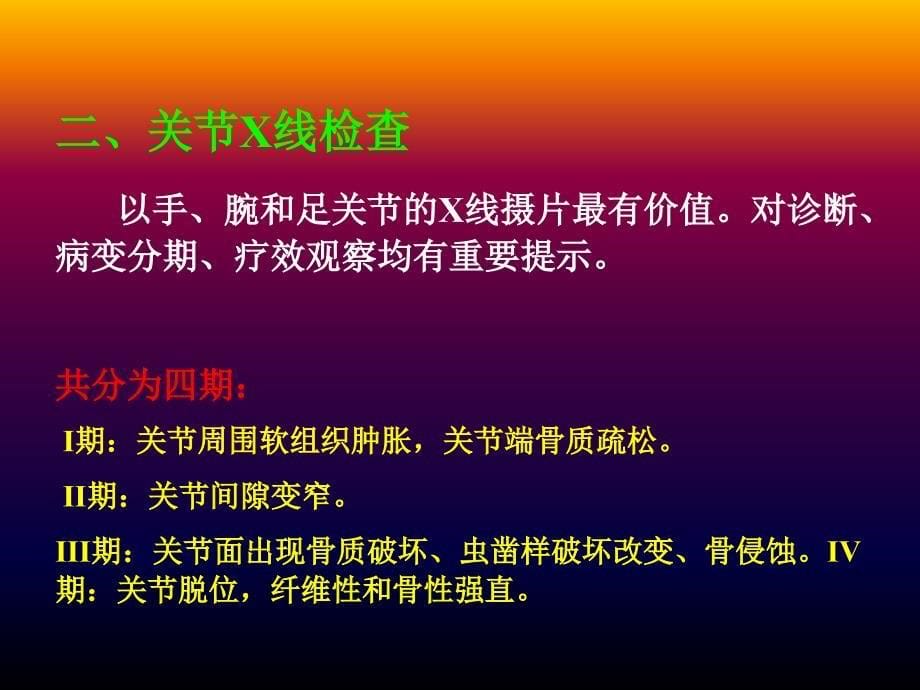 二、关节X线检查

以手、腕和足关节的X线摄片最有价值。对诊断、病变分期、疗效观察均有重要提示。

共分为四期：

I期：关节周围软组织肿胀，关节端骨质疏松。

II期：关节间隙变窄。

III期：关节面出现骨质破坏、虫凿样破坏改变、骨侵蚀。IV期：关节脱位，纤维性和骨性强直。